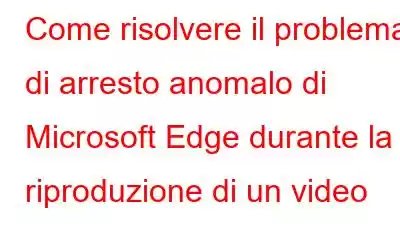 Come risolvere il problema di arresto anomalo di Microsoft Edge durante la riproduzione di un video